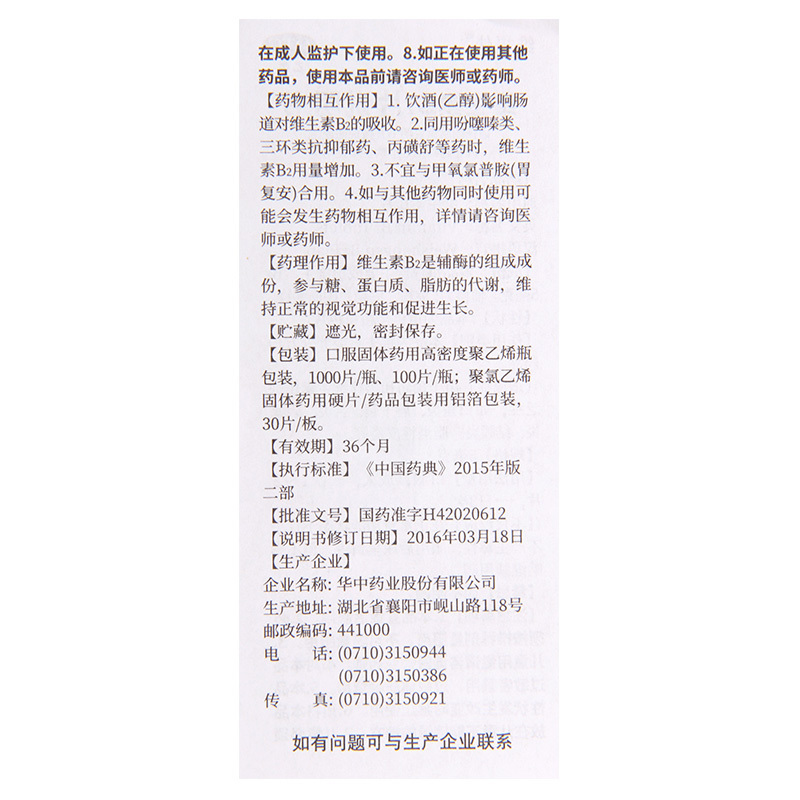 在成人监护下使用。8.如正在使用其他药品，使用本品前请咨询医师或药师。

【药物相互作用】1. 饮酒(乙醇)影响肠道对维生素$B_2$的吸收。2.同用吩噻嗪类、三环类抗抑郁药、丙磺舒等药时，维生素$B_2$用量增加。3.不宜与甲氧氯普胺(胃复安)合用。4.如与其他药物同时使用可能会发生药物相互作用，详情请咨询医师或药师。

【药理作用】维生素$B_2$是辅酶的组成成份，参与糖、蛋白质、脂肪的代谢，维持正常的视觉功能和促进生长。

【贮藏】遮光，密封保存。

【包装】口服固体药用高密度聚乙烯瓶包装，1000片/瓶、100片/瓶；聚氯乙烯固体药用硬片/药品包装用铝箔包装，30片/板。

【有效期】36个月

【执行标准】《中国药典》2015年版二部

【批准文号】国药准字H42020612

【说明书修订日期】2016年03月18日

【生产企业】

企业名称: 华中药业股份有限公司
生产地址: 湖北省襄阳市岘山路118号
邮政编码: 441000
电　　话: (0710)3150944
(0710)3150386
传　　真: (0710)3150921

如有问题可与生产企业联系